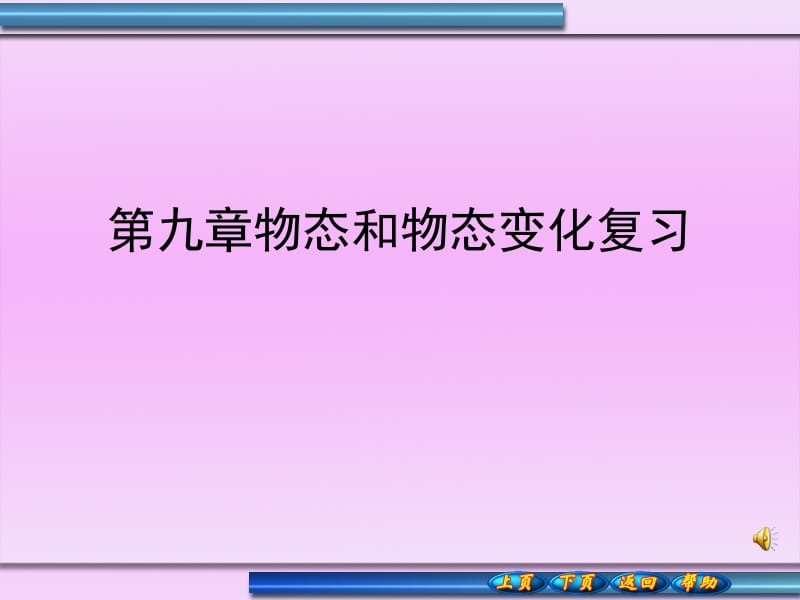 第九章物态和物态变化复习

上页 下页 返回 帮助